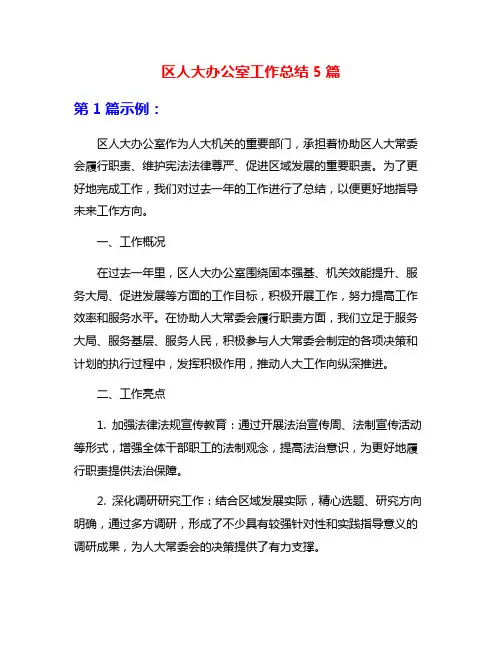 区人大办公室工作总结 5 篇

第 1 篇示例：

区人大办公室作为人大机关的重要部门，承担着协助区人大常委会履行职责、维护宪法法律尊严、促进区域发展的重要职责。为了更好地完成工作，我们对过去一年的工作进行了总结，以便更好地指导未来工作方向。

一、工作概况

在过去一年里，区人大办公室围绕固本强基、机关效能提升、服务大局、促进发展等方面的工作目标，积极开展工作，努力提高工作效率和服务水平。在协助人大常委会履行职责方面，我们立足于服务大局、服务基层、服务人民，积极参与人大常委会制定的各项决策和计划的执行过程中，发挥积极作用，推动人大工作向纵深推进。

二、工作亮点

1. 加强法律法规宣传教育：通过开展法治宣传周、法制宣传活动等形式，增强全体干部职工的法制观念，提高法治意识，为更好地履行职责提供法治保障。

2. 深化调研研究工作：结合区域发展实际，精心选题、研究方向明确，通过多方调研，形成了不少具有较强针对性和实践指导意义的调研成果，为人大常委会的决策提供了有力支撑。